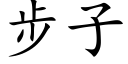 步子